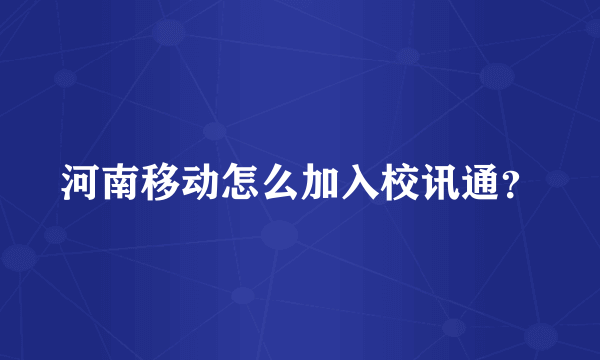 河南移动怎么加入校讯通?